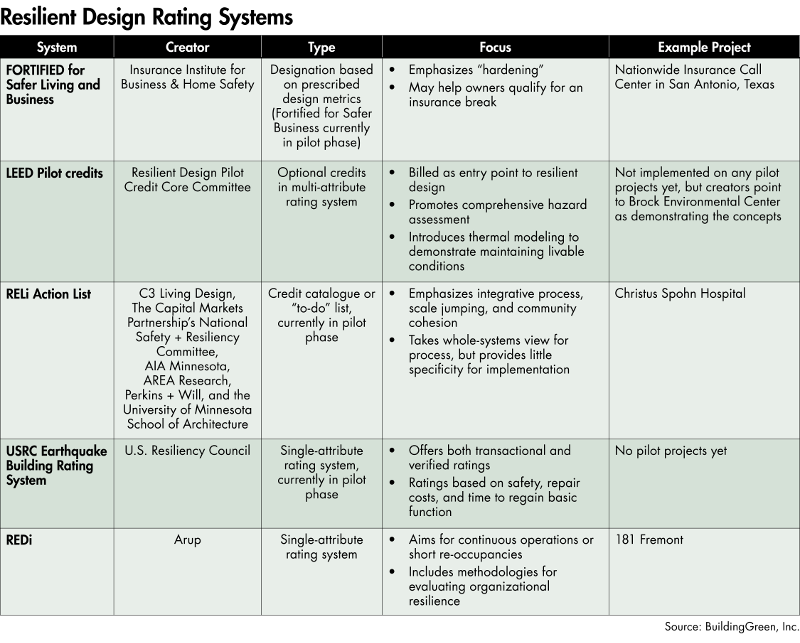 Resilient Design Rating Systems

| System | Creator | Type | Focus | Example Project |
|---|---|---|---|---|
| FORTIFIED for Safer Living and Business | Insurance Institute for Business & Home Safety | Designation based on prescribed design metrics (Fortified for Safer Business currently in pilot phase) | • Emphasizes "hardening" • May help owners qualify for an insurance break | Nationwide Insurance Call Center in San Antonio, Texas |
| LEED Pilot credits | Resilient Design Pilot Credit Core Committee | Optional credits in multi-attribute rating system | • Billed as entry point to resilient design • Promotes comprehensive hazard assessment • Introduces thermal modeling to demonstrate maintaining livable conditions | Not implemented on any pilot projects yet, but creators point to Brock Environmental Center as demonstrating the concepts |
| RELi Action List | C3 Living Design, The Capital Markets Partnership's National Safety + Resiliency Committee, AIA Minnesota, AREA Research, Perkins + Will, and the University of Minnesota School of Architecture | Credit catalogue or "to-do" list, currently in pilot phase | • Emphasizes integrative process, scale jumping, and community cohesion • Takes whole-systems view for process, but provides little specificity for implementation | Christus Spohn Hospital |
| USRC Earthquake Building Rating System | U.S. Resiliency Council | Single-attribute rating system, currently in pilot phase | • Offers both transactional and verified ratings • Ratings based on safety, repair costs, and time to regain basic function | No pilot projects yet |
| REDi | Arup | Single-attribute rating system | • Aims for continuous operations or short re-occupancies • Includes methodologies for evaluating organizational resilience | 181 Fremont |

Source: BuildingGreen, Inc.